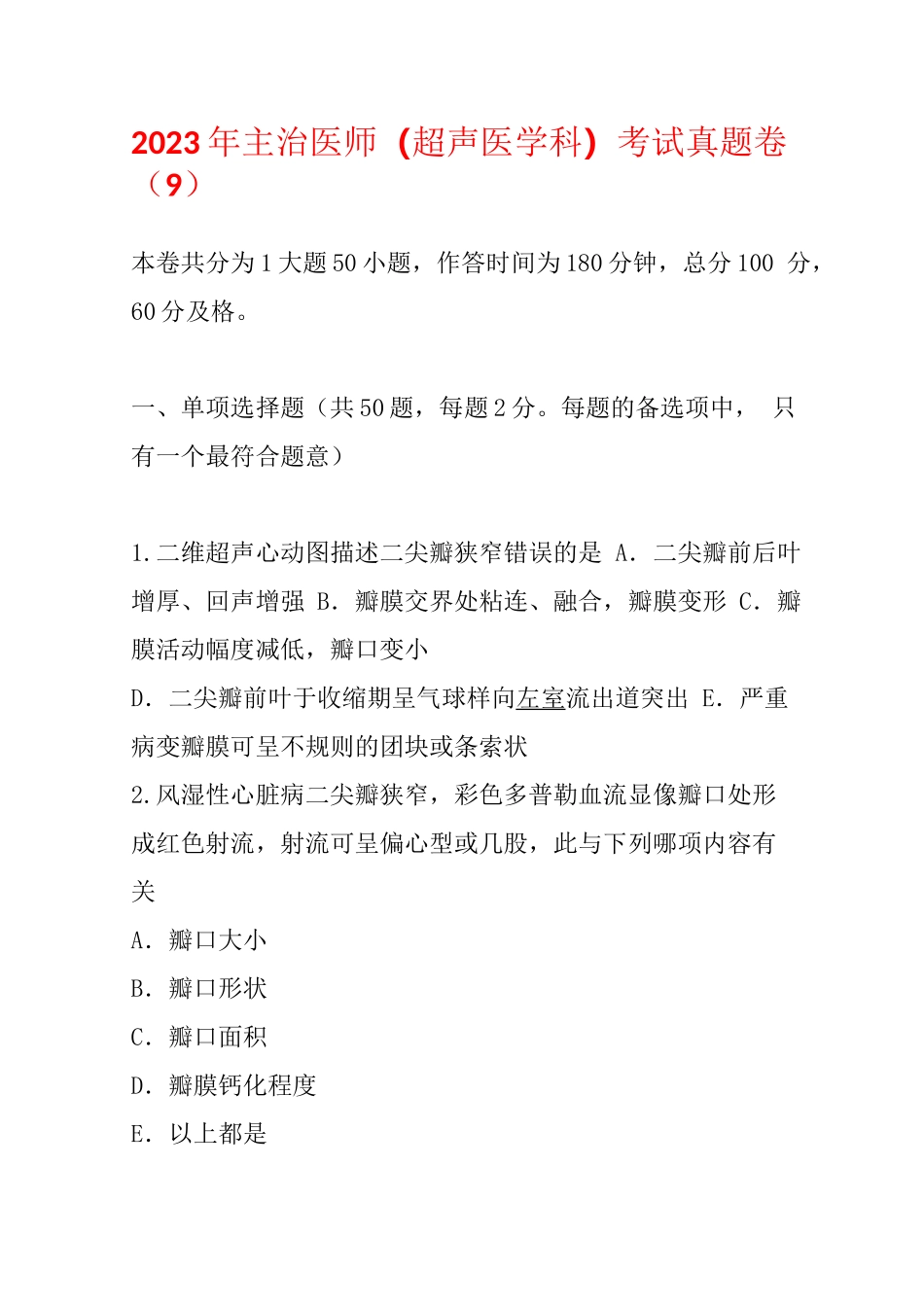 2023年主治医师（超声医学科）考试真题卷（9）

本卷共分为1大题50小题，作答时间为180分钟，总分100 分，60分及格。

一、单项选择题（共50题，每题2分。每题的备选项中， 只有一个最符合题意）

1.二维超声心动图描述二尖瓣狭窄错误的是 A．二尖瓣前后叶增厚、回声增强 B．瓣膜交界处粘连、融合，瓣膜变形 C．瓣膜活动幅度减低，瓣口变小
D．二尖瓣前叶于收缩期呈气球样向左室流出道突出 E．严重病变瓣膜可呈不规则的团块或条索状
2.风湿性心脏病二尖瓣狭窄，彩色多普勒血流显像瓣口处形成红色射流，射流可呈偏心型或几股，此与下列哪项内容有关
A．瓣口大小
B．瓣口形状
C．瓣口面积
D．瓣膜钙化程度
E．以上都是